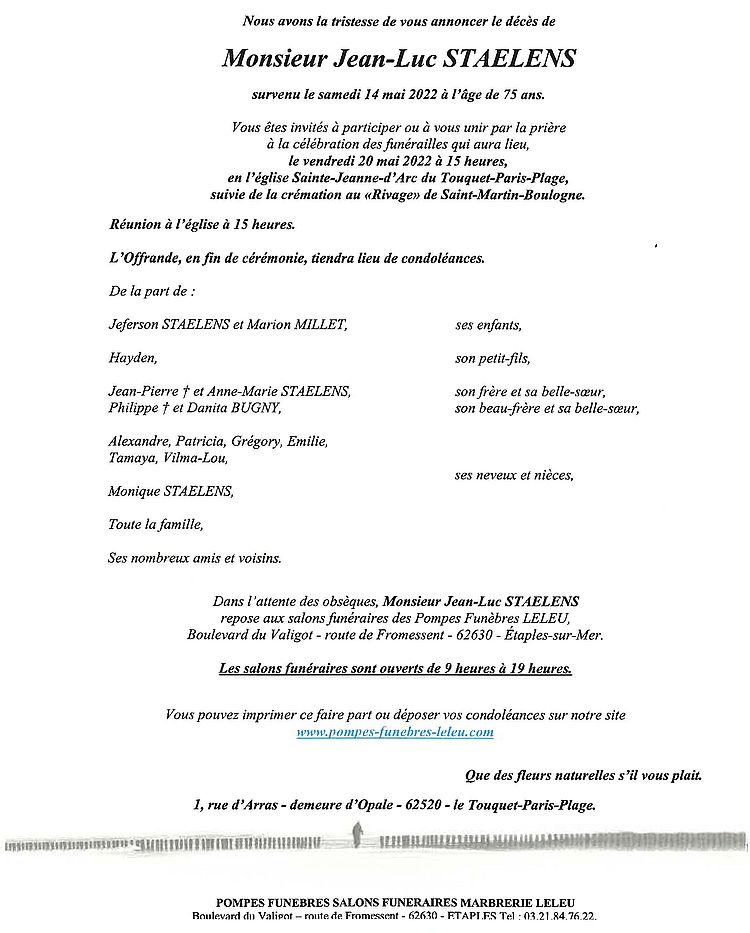 Nous avons la tristesse de vous annoncer le décès de

Monsieur Jean-Luc STAELENS

survenu le samedi 14 mai 2022 à l'âge de 75 ans.

Vous êtes invités à participer ou à vous unir par la prière à la célébration des funérailles qui aura lieu, le vendredi 20 mai 2022 à 15 heures, en l'église Sainte-Jeanne-d'Arc du Touquet-Paris-Plage, suivie de la crémation au «Rivage» de Saint-Martin-Boulogne.

Réunion à l'église à 15 heures.

L'Offrande, en fin de cérémonie, tiendra lieu de condoléances.

De la part de :

Jeferson STAELENS et Marion MILLET, ses enfants,

Hayden, son petit-fils,

Jean-Pierre † et Anne-Marie STAELENS, son frère et sa belle-sœur,
Philippe † et Danita BUGNY, son beau-frère et sa belle-sœur,

Alexandre, Patricia, Grégory, Emilie, Tamaya, Vilma-Lou,
ses neveux et nièces,
Monique STAELENS,

Toute la famille,

Ses nombreux amis et voisins.

Dans l'attente des obsèques, Monsieur Jean-Luc STAELENS repose aux salons funéraires des Pompes Funèbres LELEU, Boulevard du Valigot - route de Fromessent - 62630 - Étaples-sur-Mer.

Les salons funéraires sont ouverts de 9 heures à 19 heures.

Vous pouvez imprimer ce faire part ou déposer vos condoléances sur notre site www.pompes-funebres-leleu.com

Que des fleurs naturelles s'il vous plait.

1, rue d'Arras - demeure d'Opale - 62520 - le Touquet-Paris-Plage.

POMPES FUNEBRES SALONS FUNERAIRES MARBRERIE LELEU
Boulevard du Valigot – route de Fromessent - 62630 - ETAPLES Tel : 03.21.84.76.22.